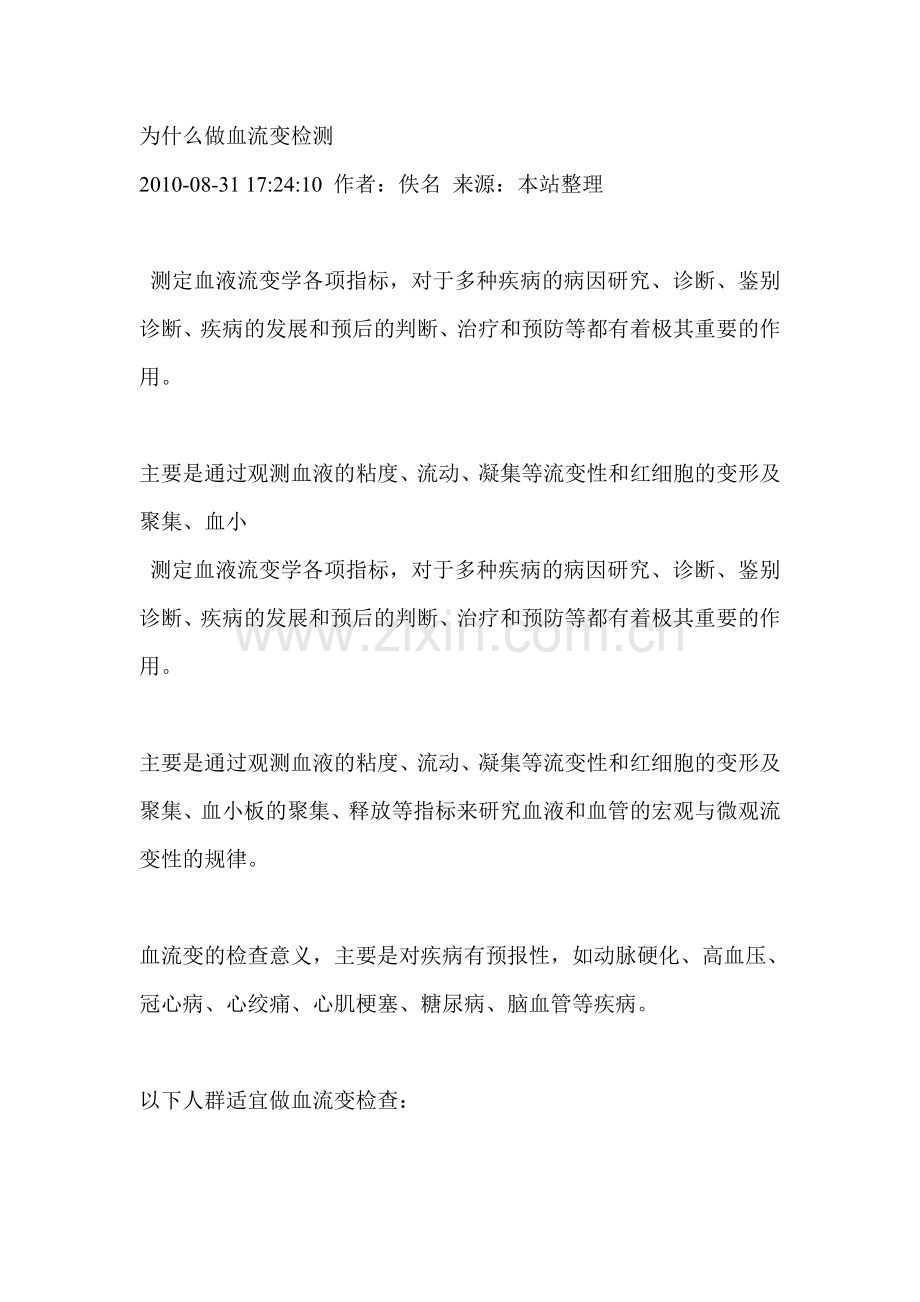 为什么做血流变检测

2010-08-31 17:24:10 作者：佚名 来源：本站整理

测定血液流变学各项指标，对于多种疾病的病因研究、诊断、鉴别诊断、疾病的发展和预后的判断、治疗和预防等都有着极其重要的作用。

主要是通过观测血液的粘度、流动、凝集等流变性和红细胞的变形及聚集、血小

测定血液流变学各项指标，对于多种疾病的病因研究、诊断、鉴别诊断、疾病的发展和预后的判断、治疗和预防等都有着极其重要的作用。

主要是通过观测血液的粘度、流动、凝集等流变性和红细胞的变形及聚集、血小板的聚集、释放等指标来研究血液和血管的宏观与微观流变性的规律。

血流变的检查意义，主要是对疾病有预报性，如动脉硬化、高血压、冠心病、心绞痛、心肌梗塞、糖尿病、脑血管等疾病。

以下人群适宜做血流变检查：

www.zixin.com.cn